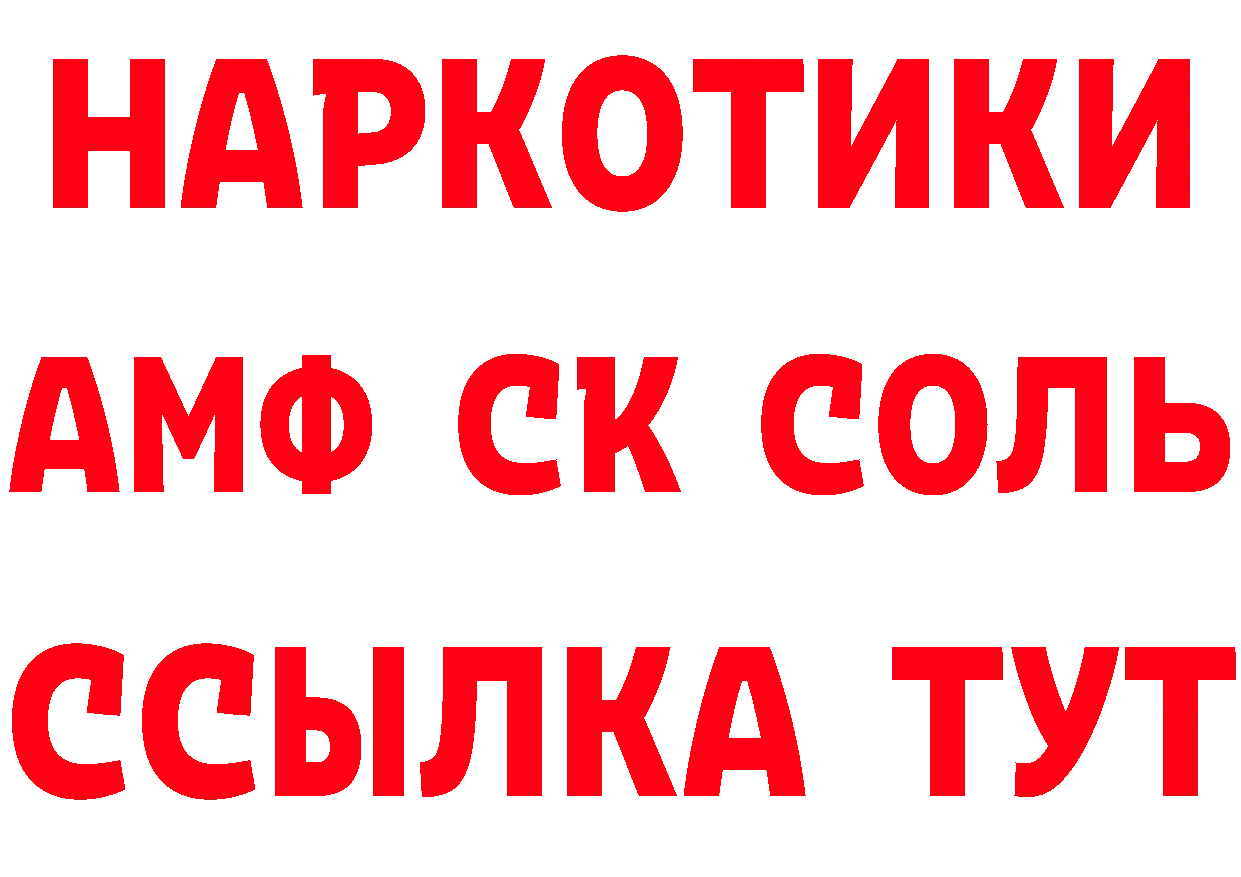 НАРКОТИКИ
АМФ СК СОЛЬ
ССЫЛКА ТУТ